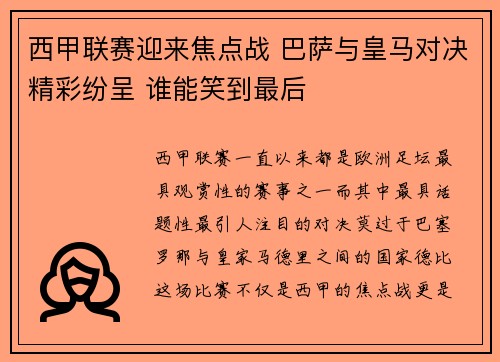 西甲联赛迎来焦点战 巴萨与皇马对决精彩纷呈 谁能笑到最后

西甲联赛一直以来都是欧洲足坛最具观赏性的赛事之一而其中最具话题性最引人注目的对决莫过于巴塞罗那与皇家马德里之间的国家德比这场比赛不仅是西甲的焦点战更是